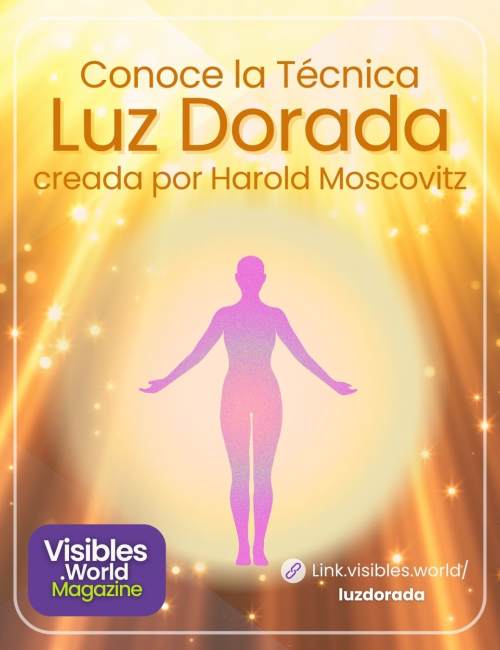 Conoce la Técnica
Luz Dorada
creada por Harold Moscovitz

Visibles
.World
Magazine

Link.visibles.world/
luzdorada